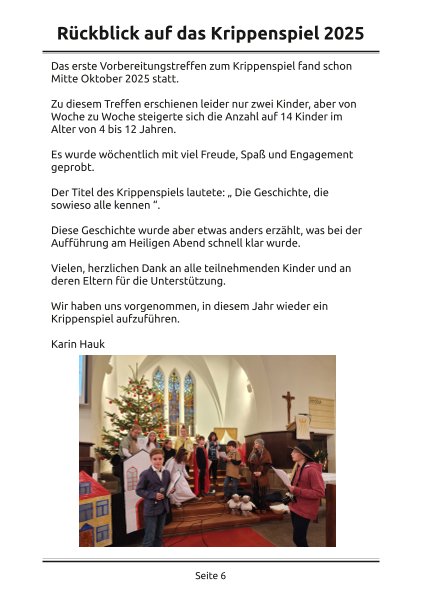 Rückblick auf das Krippenspiel 2025

Das erste Vorbereitungstreffen zum Krippenspiel fand schon Mitte Oktober 2025 statt.

Zu diesem Treffen erschienen leider nur zwei Kinder, aber von Woche zu Woche steigerte sich die Anzahl auf 14 Kinder im Alter von 4 bis 12 Jahren.

Es wurde wöchentlich mit viel Freude, Spaß und Engagement geprobt.

Der Titel des Krippenspiels lautete: „ Die Geschichte, die sowieso alle kennen “.

Diese Geschichte wurde aber etwas anders erzählt, was bei der Aufführung am Heiligen Abend schnell klar wurde.

Vielen, herzlichen Dank an alle teilnehmenden Kinder und an deren Eltern für die Unterstützung.

Wir haben uns vorgenommen, in diesem Jahr wieder ein Krippenspiel aufzuführen.

Karin Hauk

Seite 6